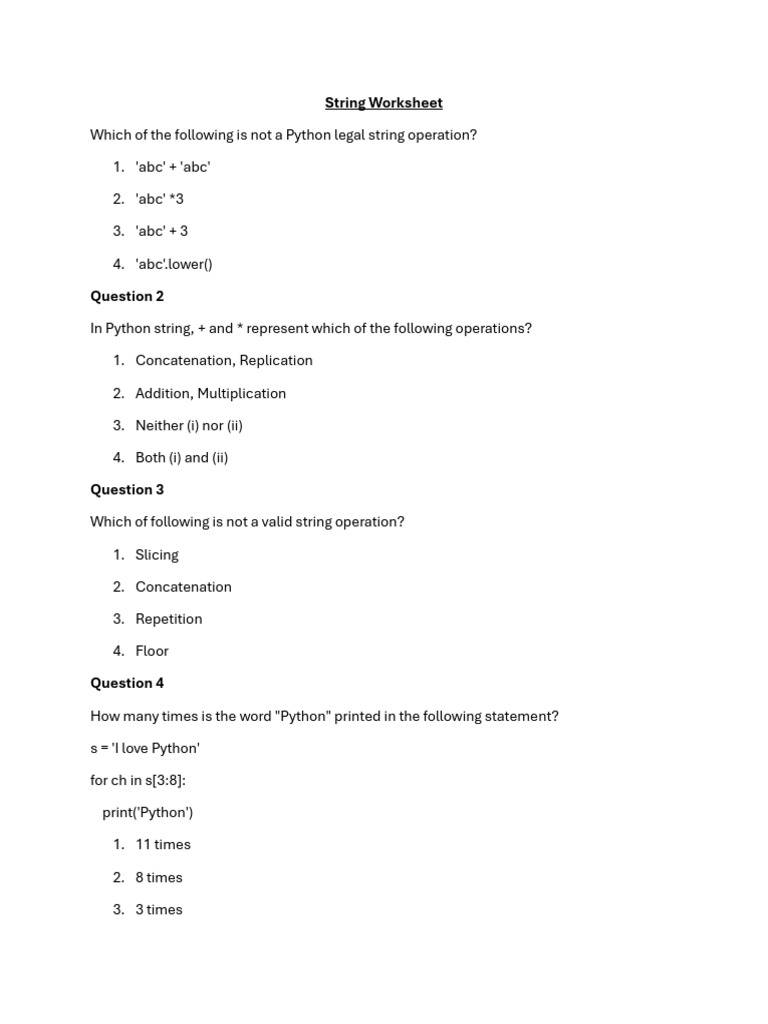 String Worksheet

Which of the following is not a Python legal string operation?

1. 'abc' + 'abc'
2. 'abc' *3
3. 'abc' + 3
4. 'abc'.lower()

Question 2

In Python string, + and * represent which of the following operations?

1. Concatenation, Replication
2. Addition, Multiplication
3. Neither (i) nor (ii)
4. Both (i) and (ii)

Question 3

Which of following is not a valid string operation?

1. Slicing
2. Concatenation
3. Repetition
4. Floor

Question 4

How many times is the word "Python" printed in the following statement?

s = 'I love Python'

for ch in s[3:8]:

print('Python')

1. 11 times
2. 8 times
3. 3 times